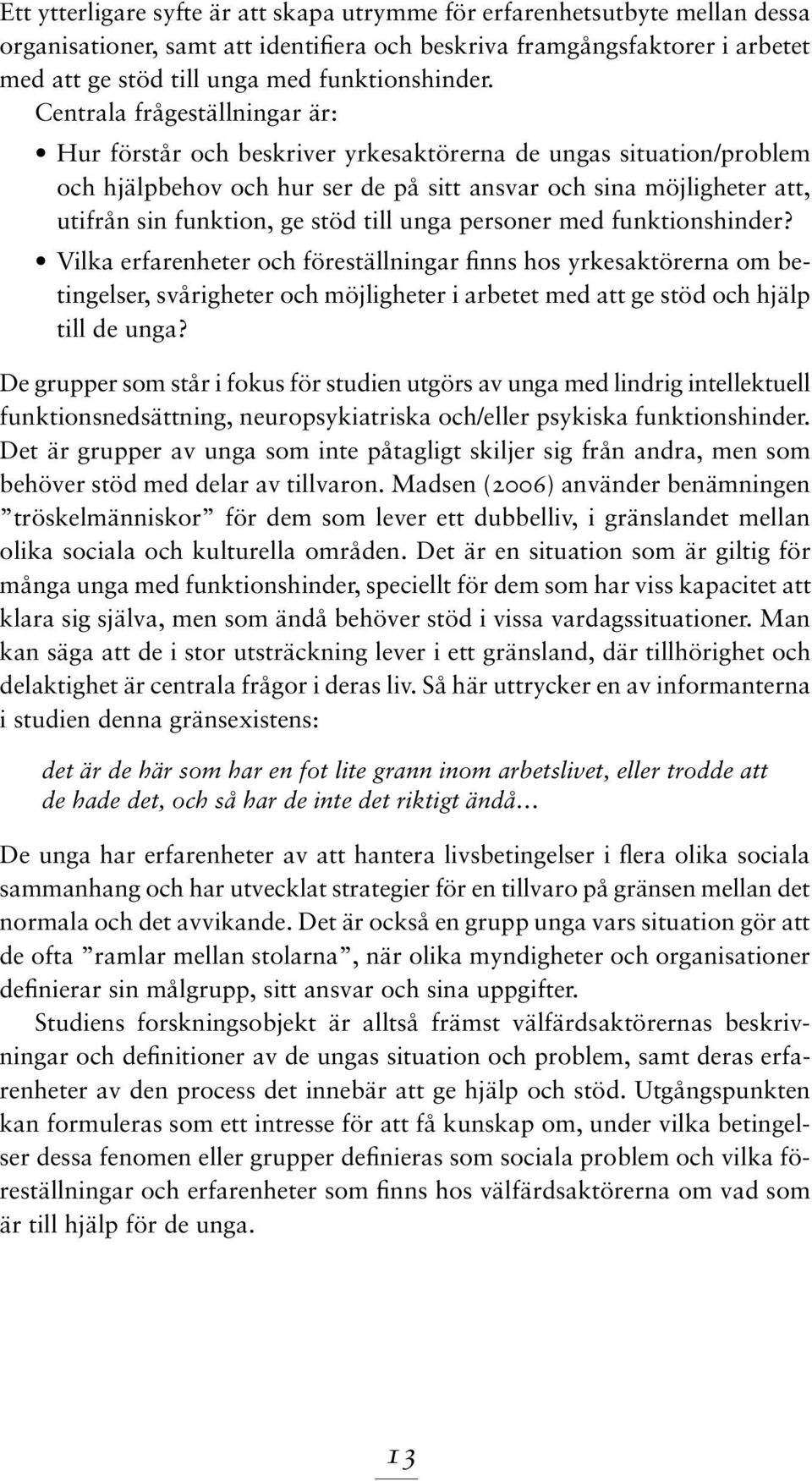 Ett ytterligare syfte är att skapa utrymme för erfarenhetsutbyte mellan dessa organisationer, samt att identifiera och beskriva framgångsfaktorer i arbetet med att ge stöd till unga med funktionshinder.

Centrala frågeställningar är:

• Hur förstår och beskriver yrkesaktörerna de ungas situation/problem och hjälpbehov och hur ser de på sitt ansvar och sina möjligheter att, utifrån sin funktion, ge stöd till unga personer med funktionshinder?
• Vilka erfarenheter och föreställningar finns hos yrkesaktörerna om betingelser, svårigheter och möjligheter i arbetet med att ge stöd och hjälp till de unga?

De grupper som står i fokus för studien utgörs av unga med lindrig intellektuell funktionsnedsättning, neuropsykiatriska och/eller psykiska funktionshinder. Det är grupper av unga som inte påtagligt skiljer sig från andra, men som behöver stöd med delar av tillvaron. Madsen (2006) använder benämningen ”tröskelmänniskor” för dem som lever ett dubbelliv, i gränslandet mellan olika sociala och kulturella områden. Det är en situation som är giltig för många unga med funktionshinder, speciellt för dem som har viss kapacitet att klara sig själva, men som ändå behöver stöd i vissa vardagssituationer. Man kan säga att de i stor utsträckning lever i ett gränsland, där tillhörighet och delaktighet är centrala frågor i deras liv. Så här uttrycker en av informanterna i studien denna gränsexistens:

det är de här som har en fot lite grann inom arbetslivet, eller trodde att de hade det, och så har de inte det riktigt ändå…

De unga har erfarenheter av att hantera livsbetingelser i flera olika sociala sammanhang och har utvecklat strategier för en tillvaro på gränsen mellan det normala och det avvikande. Det är också en grupp unga vars situation gör att de ofta ”ramlar mellan stolarna”, när olika myndigheter och organisationer definierar sin målgrupp, sitt ansvar och sina uppgifter.

Studiens forskningsobjekt är alltså främst välfärdsaktörernas beskrivningar och definitioner av de ungas situation och problem, samt deras erfarenheter av den process det innebär att ge hjälp och stöd. Utgångspunkten kan formuleras som ett intresse för att få kunskap om, under vilka betingelser dessa fenomen eller grupper definieras som sociala problem och vilka föreställningar och erfarenheter som finns hos välfärdsaktörerna om vad som är till hjälp för de unga.

13